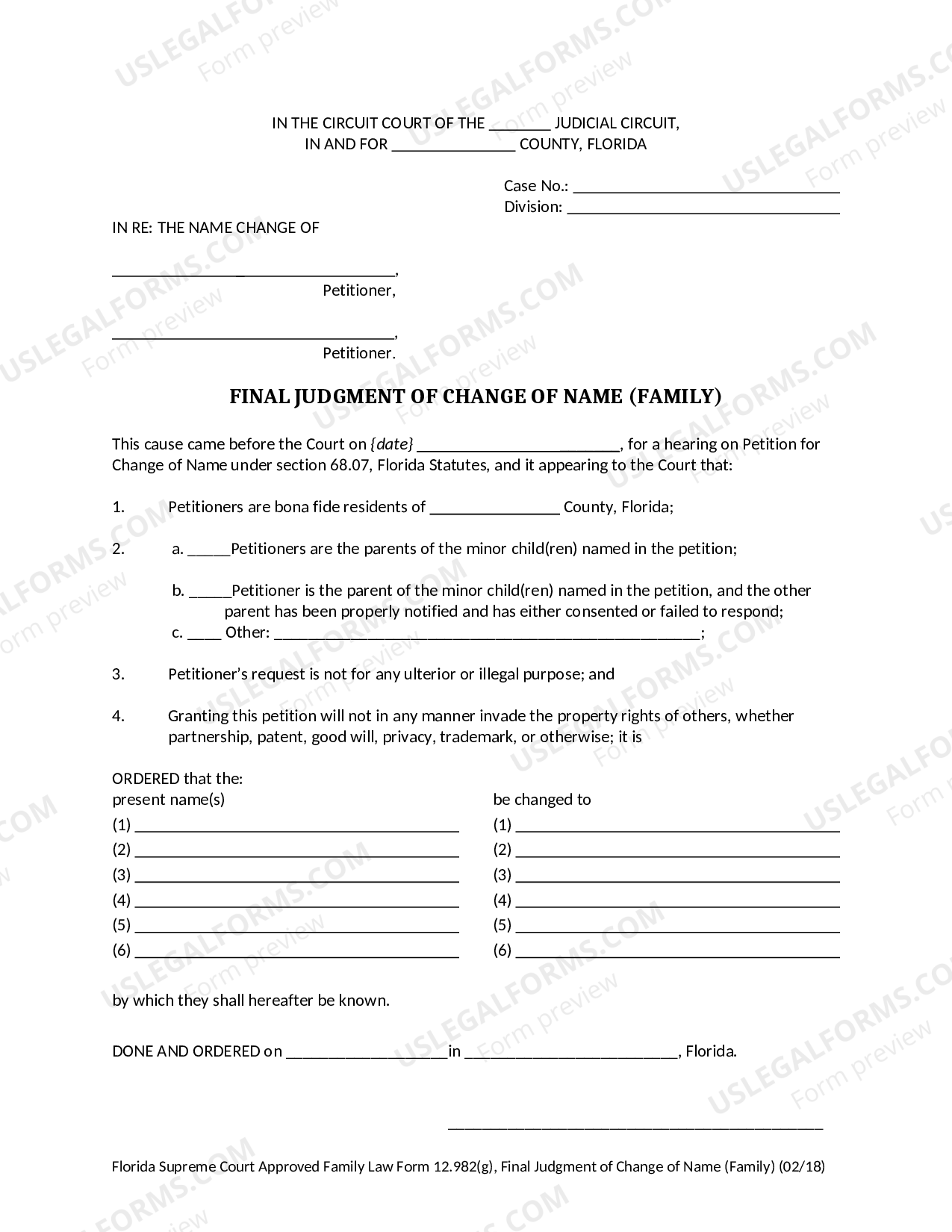 IN THE CIRCUIT COURT OF THE ____ JUDICIAL CIRCUIT,
IN AND FOR ____ COUNTY, FLORIDA

Case No.: ____
Division: ____

IN RE: THE NAME CHANGE OF

____,
Petitioner,

____,
Petitioner.

FINAL JUDGMENT OF CHANGE OF NAME (FAMILY)

This cause came before the Court on {date} ____, for a hearing on Petition for Change of Name under section 68.07, Florida Statutes, and it appearing to the Court that:

1. Petitioners are bona fide residents of ____ County, Florida;

2. a. ____Petitioners are the parents of the minor child(ren) named in the petition;

b. ____Petitioner is the parent of the minor child(ren) named in the petition, and the other parent has been properly notified and has either consented or failed to respond;

c. ____ Other: ____;

3. Petitioner's request is not for any ulterior or illegal purpose; and

4. Granting this petition will not in any manner invade the property rights of others, whether partnership, patent, good will, privacy, trademark, or otherwise; it is

ORDERED that the:
present name(s)
(1) ____
(2) ____
(3) ____
(4) ____
(5) ____
(6) ____

be changed to
(1) ____
(2) ____
(3) ____
(4) ____
(5) ____
(6) ____

by which they shall hereafter be known.

DONE AND ORDERED on ____in ____, Florida.

____

Florida Supreme Court Approved Family Law Form 12.982(g), Final Judgment of Change of Name (Family) (02/18)

USLEGALFORMS.COM
Form preview